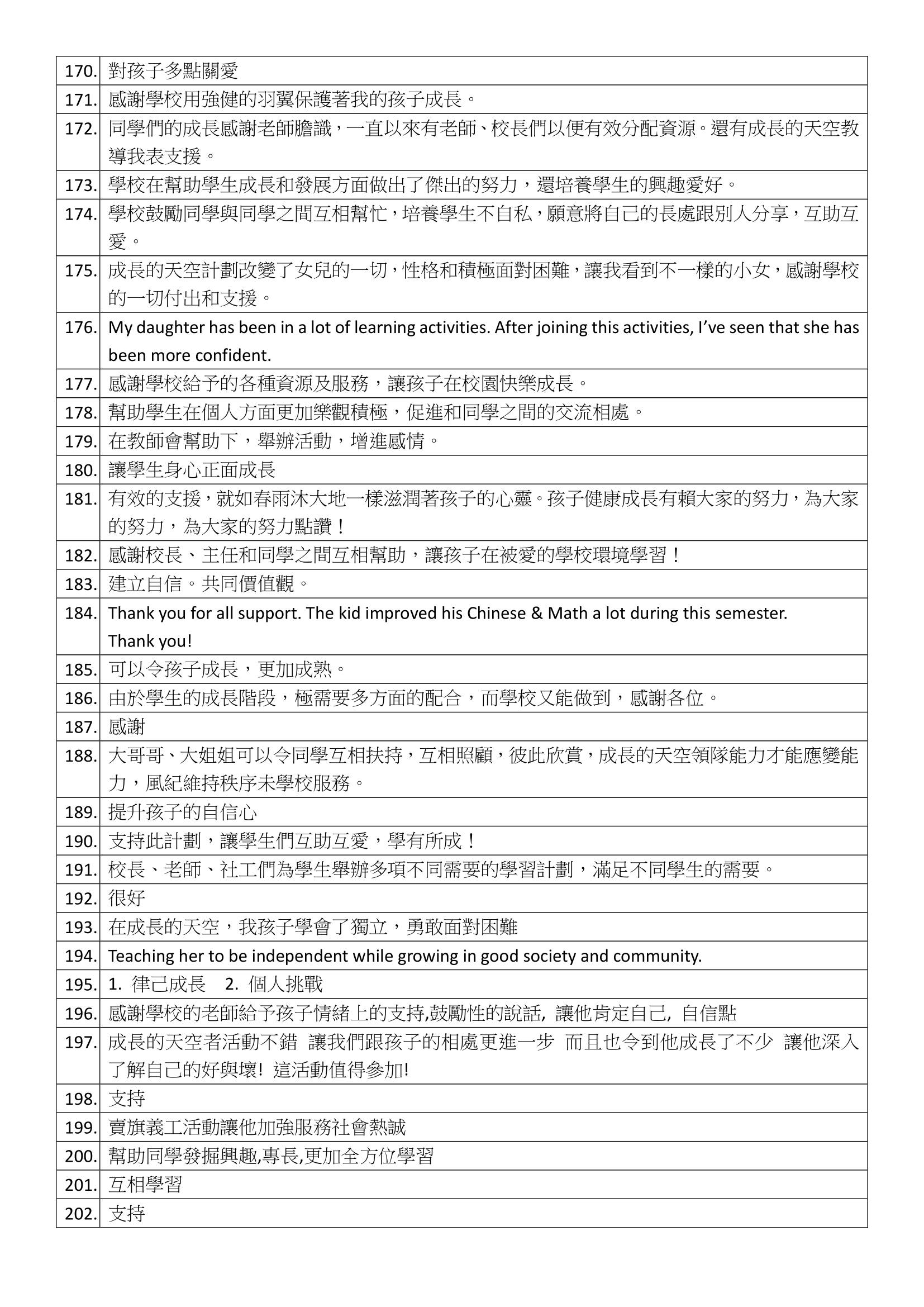 | | |
|---|---|
| 170. | 對孩子多點關愛 |
| 171. | 感謝學校用強健的羽翼保護著我的孩子成長。 |
| 172. | 同學們的成長感謝老師膽識，一直以來有老師、校長們以便有效分配資源。還有成長的天空教導我表支援。 |
| 173. | 學校在幫助學生成長和發展方面做出了傑出的努力，還培養學生的興趣愛好。 |
| 174. | 學校鼓勵同學與同學之間互相幫忙，培養學生不自私，願意將自己的長處跟別人分享，互助互愛。 |
| 175. | 成長的天空計劃改變了女兒的一切，性格和積極面對困難，讓我看到不一樣的小女，感謝學校的一切付出和支援。 |
| 176. | My daughter has been in a lot of learning activities. After joining this activities, I've seen that she has been more confident. |
| 177. | 感謝學校給予的各種資源及服務，讓孩子在校園快樂成長。 |
| 178. | 幫助學生在個人方面更加樂觀積極，促進和同學之間的交流相處。 |
| 179. | 在教師會幫助下，舉辦活動，增進感情。 |
| 180. | 讓學生身心正面成長 |
| 181. | 有效的支援，就如春雨沐大地一樣滋潤著孩子的心靈。孩子健康成長有賴大家的努力，為大家的努力，為大家的努力點讚！ |
| 182. | 感謝校長、主任和同學之間互相幫助，讓孩子在被愛的學校環境學習！ |
| 183. | 建立自信。共同價值觀。 |
| 184. | Thank you for all support. The kid improved his Chinese & Math a lot during this semester. Thank you! |
| 185. | 可以令孩子成長，更加成熟。 |
| 186. | 由於學生的成長階段，極需要多方面的配合，而學校又能做到，感謝各位。 |
| 187. | 感謝 |
| 188. | 大哥哥、大姐姐可以令同學互相扶持，互相照顧，彼此欣賞，成長的天空領隊能力才能應變能力，風紀維持秩序未學校服務。 |
| 189. | 提升孩子的自信心 |
| 190. | 支持此計劃，讓學生們互助互愛，學有所成！ |
| 191. | 校長、老師、社工們為學生舉辦多項不同需要的學習計劃，滿足不同學生的需要。 |
| 192. | 很好 |
| 193. | 在成長的天空，我孩子學會了獨立，勇敢面對困難 |
| 194. | Teaching her to be independent while growing in good society and community. |
| 195. | 1. 律己成長 2. 個人挑戰 |
| 196. | 感謝學校的老師給予孩子情緒上的支持,鼓勵性的說話, 讓他肯定自己, 自信點 |
| 197. | 成長的天空者活動不錯 讓我們跟孩子的相處更進一步 而且也令到他成長了不少 讓他深入了解自己的好與壞! 這活動值得參加! |
| 198. | 支持 |
| 199. | 賣旗義工活動讓他加強服務社會熱誠 |
| 200. | 幫助同學發掘興趣,專長,更加全方位學習 |
| 201. | 互相學習 |
| 202. | 支持 |